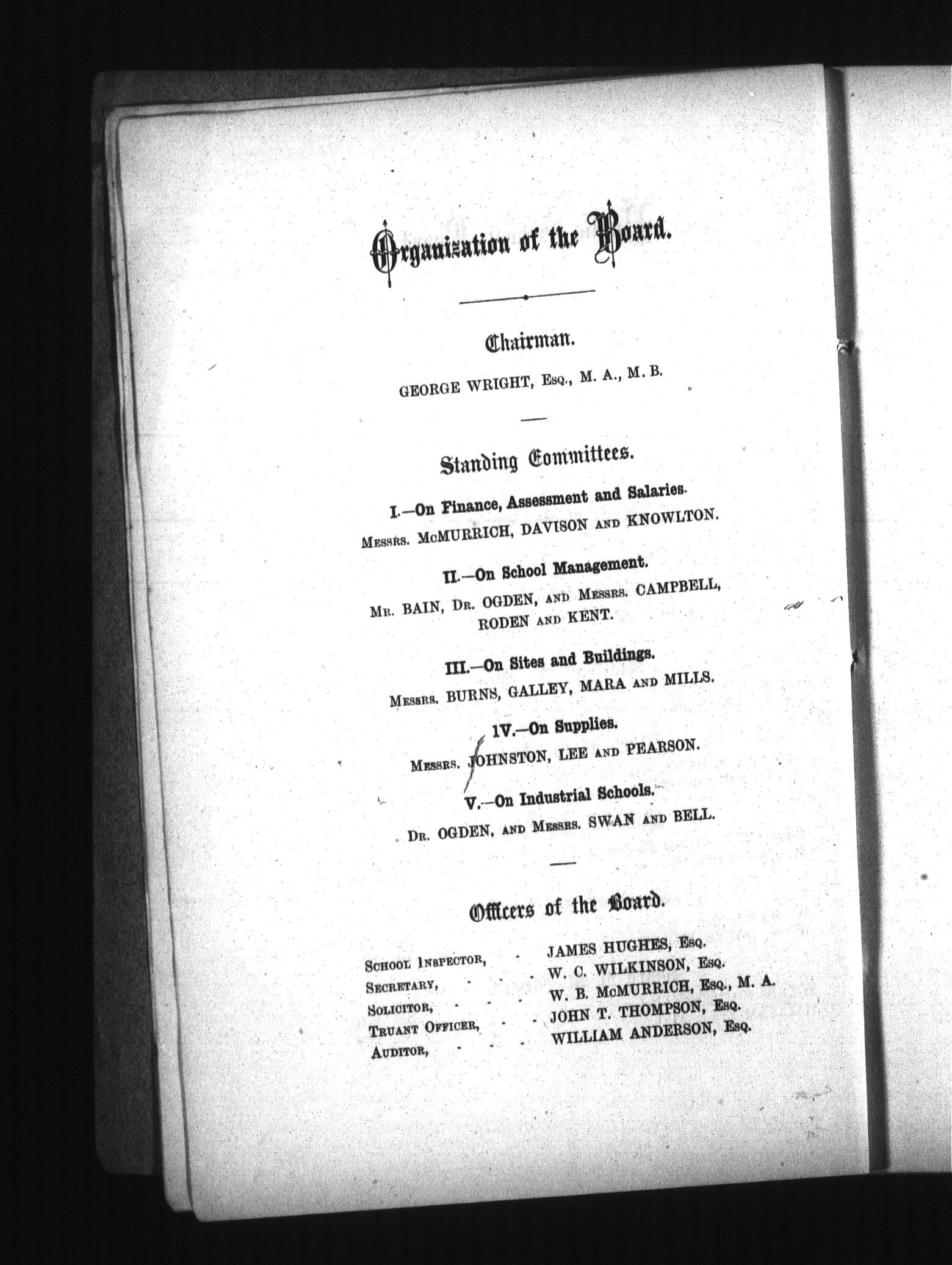 Organization of the Board.

Chairman.

GEORGE WRIGHT, Esq., M. A., M. B.

Standing Committees.

I.—On Finance, Assessment and Salaries.

Messrs. McMURRICH, DAVISON and KNOWLTON.

II.—On School Management.

Mr. BAIN, Dr. OGDEN, and Messrs. CAMPBELL, RODEN and KENT.

III.—On Sites and Buildings.

Messrs. BURNS, GALLEY, MARA and MILLS.

IV.—On Supplies.

Messrs. JOHNSTON, LEE and PEARSON.

V.—On Industrial Schools.

Dr. OGDEN, and Messrs. SWAN and BELL.

Officers of the Board.

School Inspector, - - JAMES HUGHES, Esq.
Secretary, - - - W. C. WILKINSON, Esq.
Solicitor, - - - W. B. McMURRICH, Esq., M. A.
Truant Officer, - - JOHN T. THOMPSON, Esq.
Auditor, - - - WILLIAM ANDERSON, Esq.